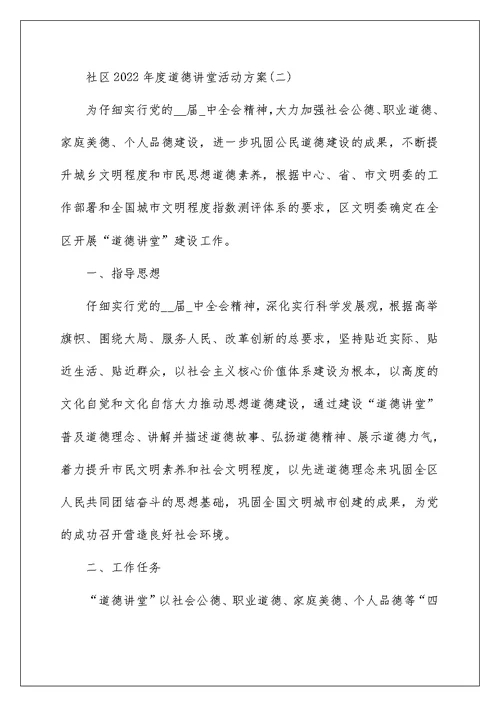 社区2022年度道德讲堂活动方案(二)

为仔细实行党的__届_中全会精神，大力加强社会公德、职业道德、家庭美德、个人品德建设，进一步巩固公民道德建设的成果，不断提升城乡文明程度和市民思想道德素养，根据中心、省、市文明委的工作部署和全国城市文明程度指数测评体系的要求，区文明委确定在全区开展“道德讲堂”建设工作。

一、指导思想

仔细实行党的__届_中全会精神，深化实行科学发展观，根据高举旗帜、围绕大局、服务人民、改革创新的总要求，坚持贴近实际、贴近生活、贴近群众，以社会主义核心价值体系建设为根本，以高度的文化自觉和文化自信大力推动思想道德建设，通过建设“道德讲堂”普及道德理念、讲解并描述道德故事、弘扬道德精神、展示道德力气，着力提升市民文明素养和社会文明程度，以先进道德理念来巩固全区人民共同团结奋斗的思想基础，巩固全国文明城市创建的成果，为党的成功召开营造良好社会环境。

二、工作任务

“道德讲堂”以社会公德、职业道德、家庭美德、个人品德等“四